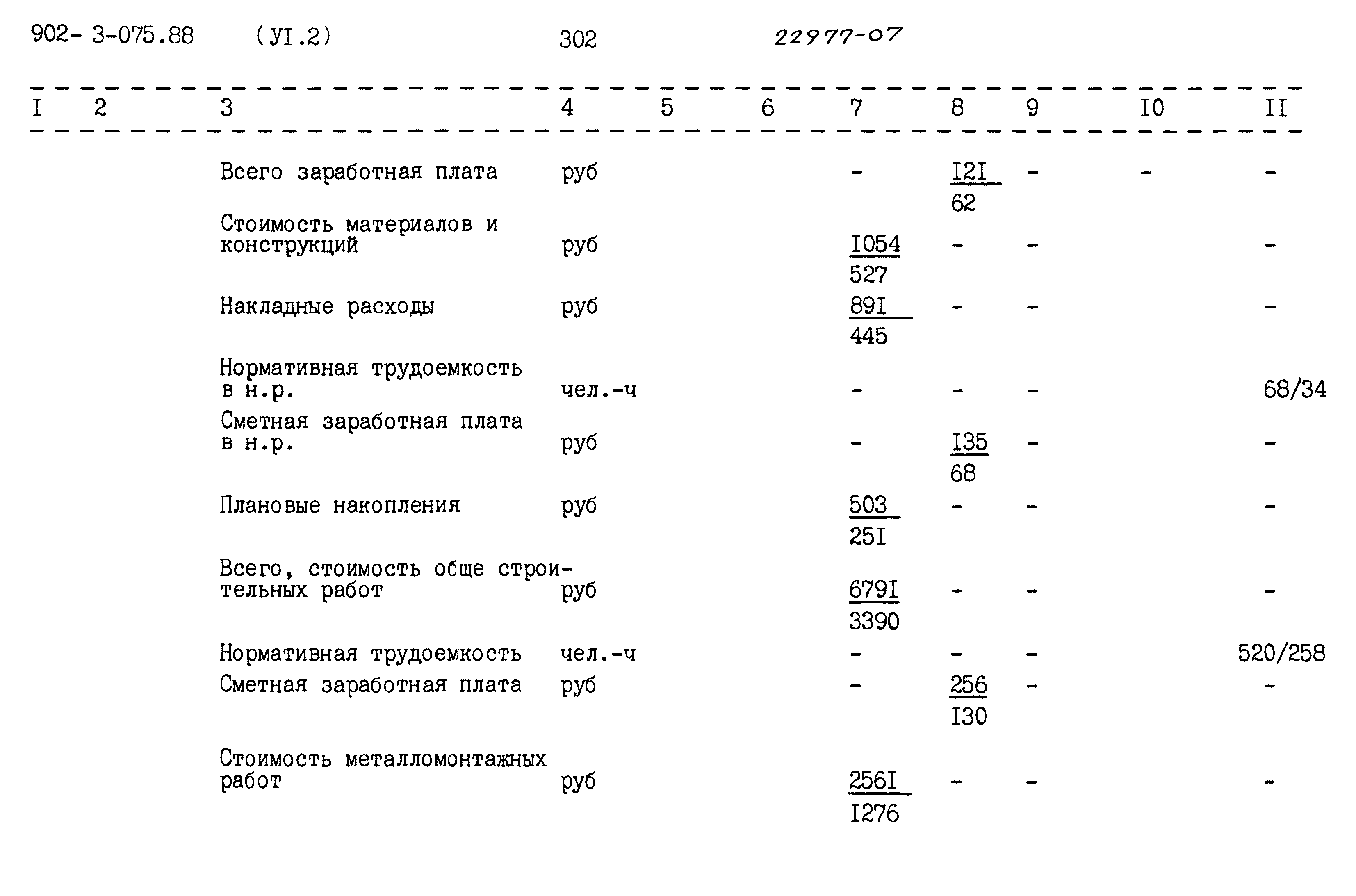 902- 3-075.88 (УI.2) 302 22977-07

| I | 2 | 3 | 4 | 5 | 6 | 7 | 8 | 9 | I0 | II |
|---|---|---|---|---|---|---|---|---|---|---|
| | | Всего заработная плата | руб | | | - | $\frac{I2I}{62}$ | - | - | - |
| | | Стоимость материалов и конструкций | руб | | | $\frac{I054}{527}$ | - | - | | - |
| | | Накладные расходы | руб | | | $\frac{89I}{445}$ | - | - | | - |
| | | Нормативная трудоемкость в н.р. | чел.-ч | | | - | - | - | | 68/34 |
| | | Сметная заработная плата в н.р. | руб | | | - | $\frac{I35}{68}$ | - | | - |
| | | Плановые накопления | руб | | | $\frac{503}{25I}$ | - | - | | - |
| | | Всего, стоимость обще строительных работ | руб | | | $\frac{679I}{3390}$ | - | - | | - |
| | | Нормативная трудоемкость | чел.-ч | | | - | - | - | | 520/258 |
| | | Сметная заработная плата | руб | | | - | $\frac{256}{I30}$ | - | | - |
| | | Стоимость металломонтажных работ | руб | | | $\frac{256I}{I276}$ | - | - | | - |